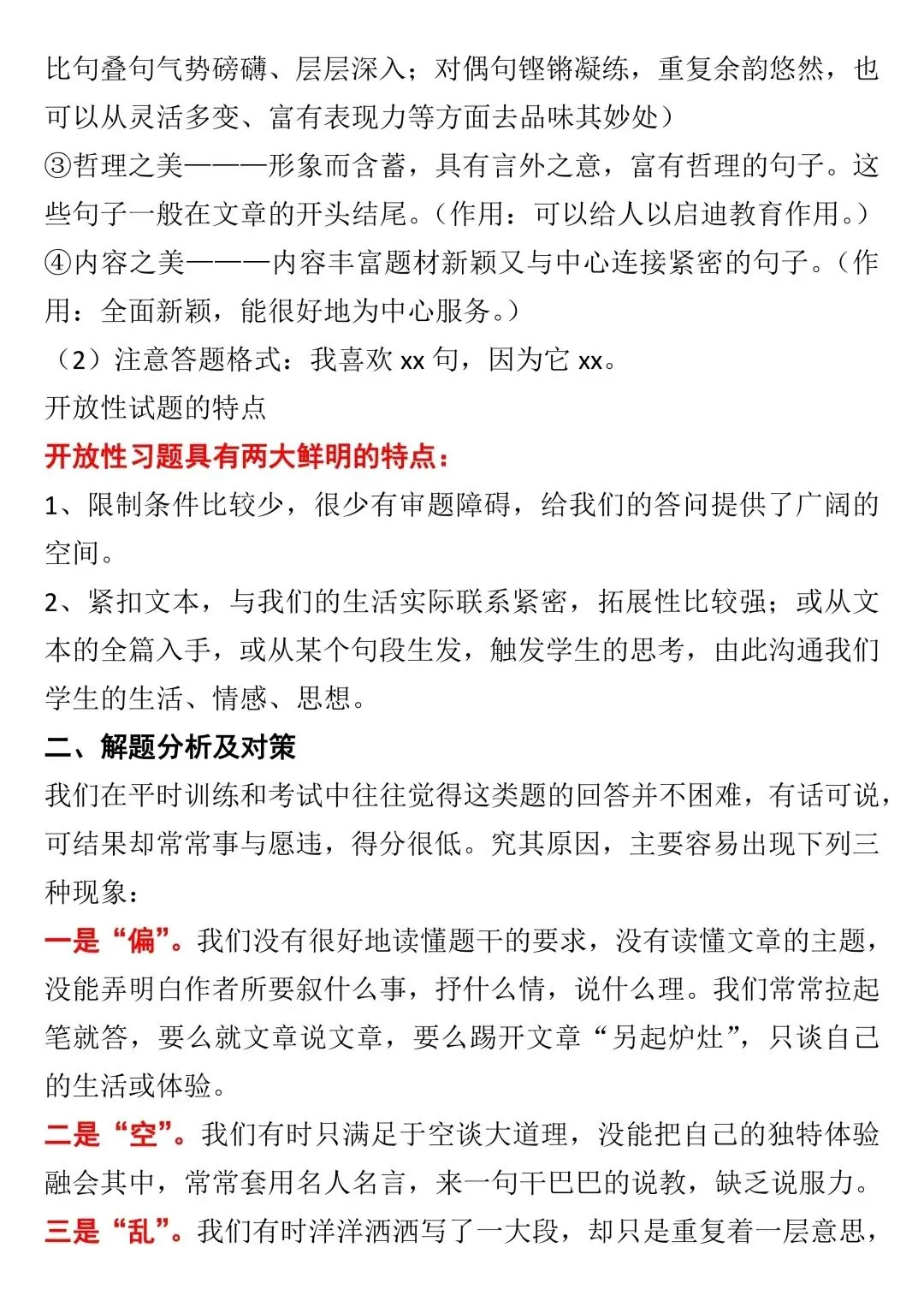 比句叠句气势磅礴、层层深入；对偶句铿锵凝练，重复余韵悠然，也可以从灵活多变、富有表现力等方面去品味其妙处）
③哲理之美———形象而含蓄，具有言外之意，富有哲理的句子。这些句子一般在文章的开头结尾。（作用：可以给人以启迪教育作用。）
④内容之美———内容丰富题材新颖又与中心连接紧密的句子。（作用：全面新颖，能很好地为中心服务。）
（2）注意答题格式：我喜欢 xx 句，因为它 xx。
开放性试题的特点
开放性习题具有两大鲜明的特点：
1、限制条件比较少，很少有审题障碍，给我们的答问提供了广阔的空间。
2、紧扣文本，与我们的生活实际联系紧密，拓展性比较强；或从文本的全篇入手，或从某个句段生发，触发学生的思考，由此沟通我们学生的生活、情感、思想。
二、解题分析及对策
我们在平时训练和考试中往往觉得这类题的回答并不困难，有话可说，可结果却常常事与愿违，得分很低。究其原因，主要容易出现下列三种现象：
一是“偏”。我们没有很好地读懂题干的要求，没有读懂文章的主题，没能弄明白作者所要叙什么事，抒什么情，说什么理。我们常常拉起笔就答，要么就文章说文章，要么踢开文章“另起炉灶”，只谈自己的生活或体验。
二是“空”。我们有时只满足于空谈大道理，没能把自己的独特体验融会其中，常常套用名人名言，来一句干巴巴的说教，缺乏说服力。
三是“乱”。我们有时洋洋洒洒写了一大段，却只是重复着一层意思，